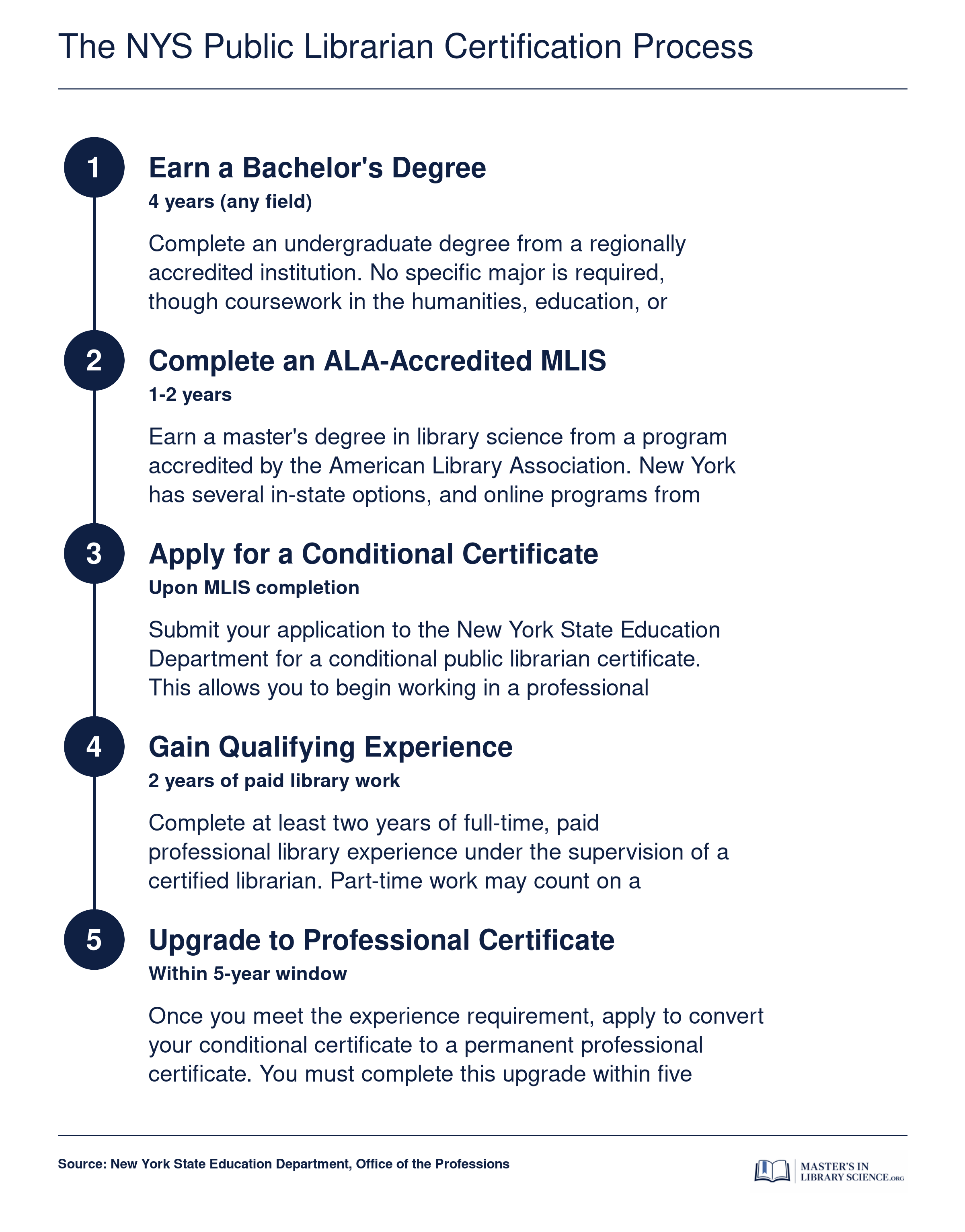 The NYS Public Librarian Certification Process

1

Earn a Bachelor's Degree

4 years (any field)

Complete an undergraduate degree from a regionally accredited institution. No specific major is required, though coursework in the humanities, education, or

2

Complete an ALA-Accredited MLIS

1-2 years

Earn a master's degree in library science from a program accredited by the American Library Association. New York has several in-state options, and online programs from

3

Apply for a Conditional Certificate

Upon MLIS completion

Submit your application to the New York State Education Department for a conditional public librarian certificate. This allows you to begin working in a professional

4

Gain Qualifying Experience

2 years of paid library work

Complete at least two years of full-time, paid professional library experience under the supervision of a certified librarian. Part-time work may count on a

5

Upgrade to Professional Certificate

Within 5-year window

Once you meet the experience requirement, apply to convert your conditional certificate to a permanent professional certificate. You must complete this upgrade within five

Source: New York State Education Department, Office of the Professions

MASTER'S IN LIBRARY SCIENCE.ORG